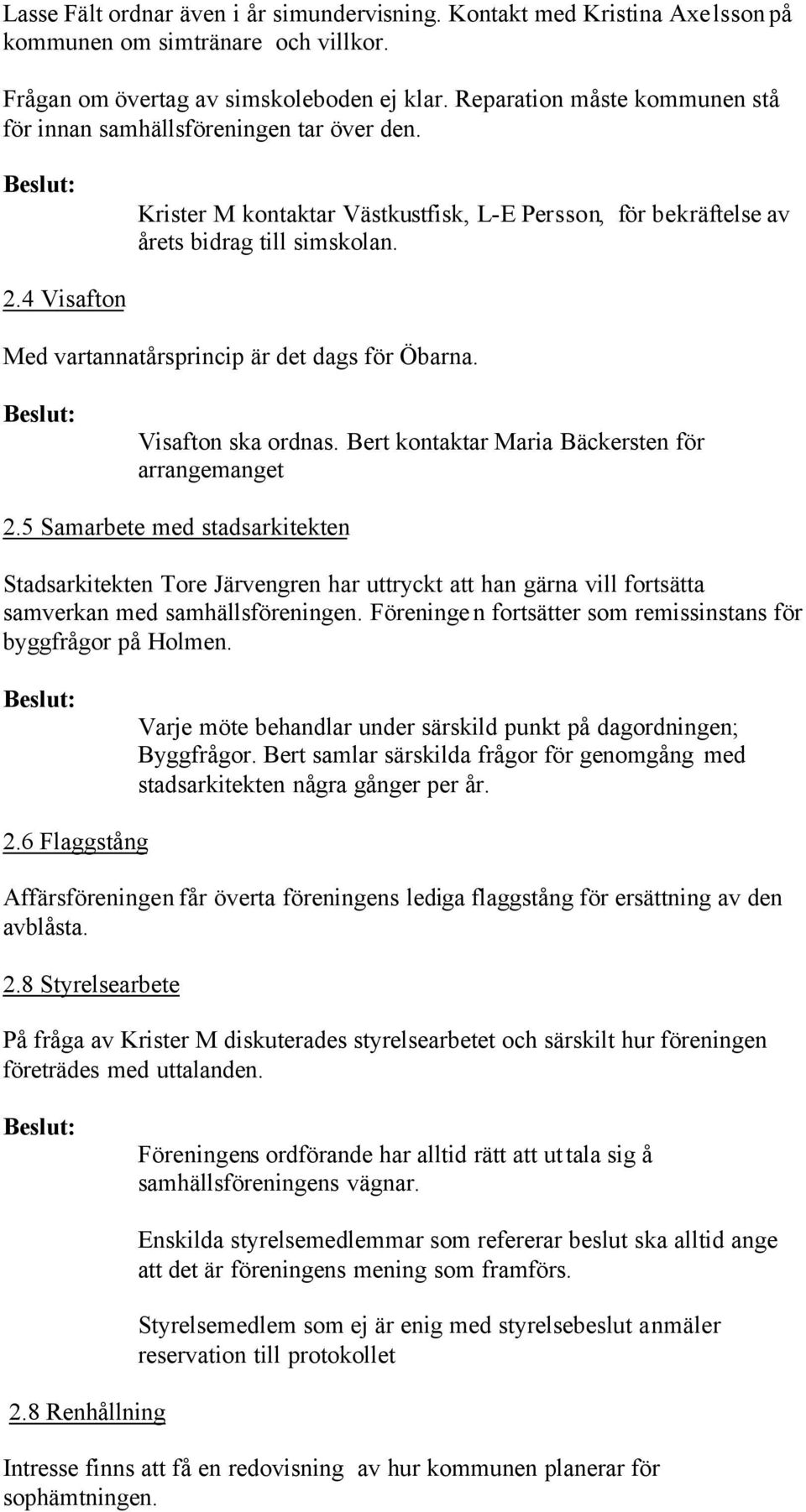 Lasse Fält ordnar även i år simundervisning. Kontakt med Kristina Axelsson på kommunen om simtränare och villkor.

Frågan om övertag av simskoleboden ej klar. Reparation måste kommunen stå för innan samhällsföreningen tar över den.

Beslut:

Krister M kontaktar Västkustfisk, L-E Persson, för bekräftelse av årets bidrag till simskolan.

2.4 Visafton

Med vartannatårsprincip är det dags för Öbarna.

Beslut:

Visafton ska ordnas. Bert kontaktar Maria Bäckersten för arrangemanget

2.5 Samarbete med stadsarkitekten

Stadsarkitekten Tore Järvengren har uttryckt att han gärna vill fortsätta samverkan med samhällsföreningen. Föreningen fortsätter som remissinstans för byggfrågor på Holmen.

Beslut:

Varje möte behandlar under särskild punkt på dagordningen; Byggfrågor. Bert samlar särskilda frågor för genomgång med stadsarkitekten några gånger per år.

2.6 Flaggstång

Affärsföreningen får överta föreningens lediga flaggstång för ersättning av den avblåsta.

2.8 Styrelsearbete

På fråga av Krister M diskuterades styrelsearbetet och särskilt hur föreningen företrädes med uttalanden.

Beslut:

Föreningens ordförande har alltid rätt att uttala sig å samhällsföreningens vägnar.

Enskilda styrelsemedlemmar som refererar beslut ska alltid ange att det är föreningens mening som framförs.

Styrelsemedlem som ej är enig med styrelsebeslut anmäler reservation till protokollet

2.8 Renhållning

Intresse finns att få en redovisning av hur kommunen planerar för sophämtningen.